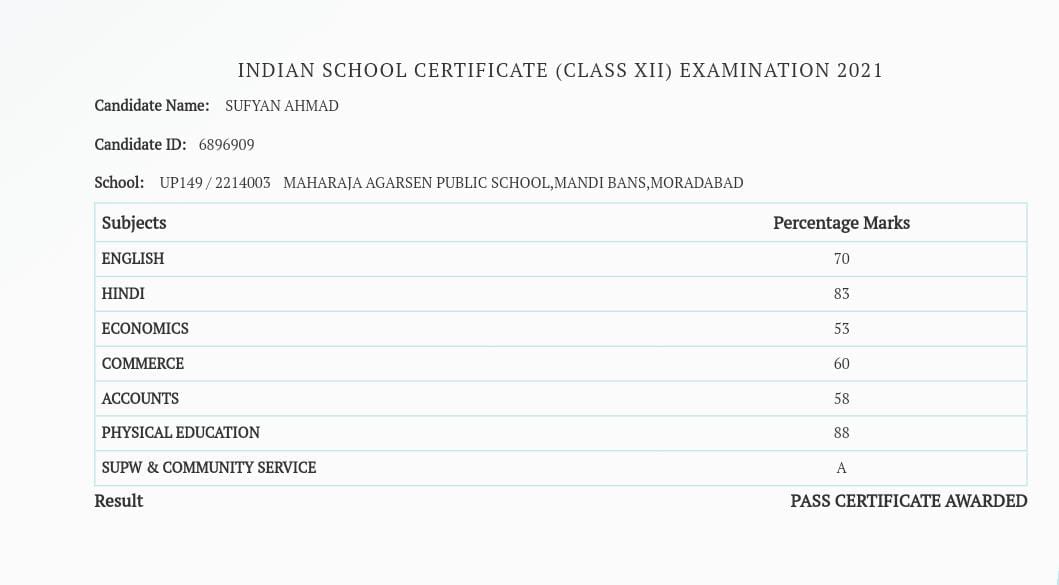 INDIAN SCHOOL CERTIFICATE (CLASS XII) EXAMINATION 2021

Candidate Name: SUFYAN AHMAD

Candidate ID: 6896909

School: UP149 / 2214003 MAHARAJA AGARSEN PUBLIC SCHOOL,MANDI BANS,MORADABAD

| Subjects | Percentage Marks |
|---|---|
| ENGLISH | 70 |
| HINDI | 83 |
| ECONOMICS | 53 |
| COMMERCE | 60 |
| ACCOUNTS | 58 |
| PHYSICAL EDUCATION | 88 |
| SUPW & COMMUNITY SERVICE | A |

Result PASS CERTIFICATE AWARDED